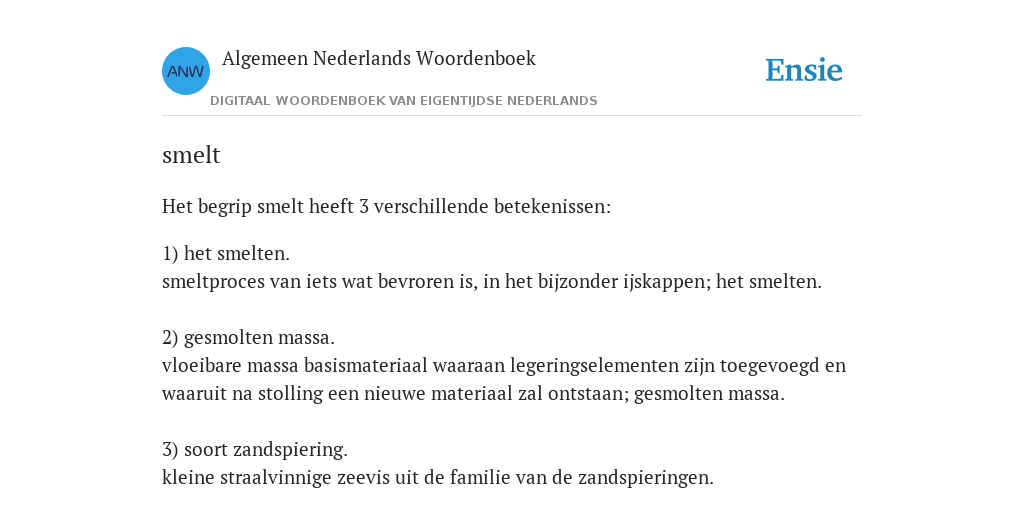 ANW
Algemeen Nederlands Woordenboek
DIGITAAL WOORDENBOEK VAN EIGENTIJDSE NEDERLANDS

Ensie

smelt

Het begrip smelt heeft 3 verschillende betekenissen:

1) het smelten.
smeltproces van iets wat bevroren is, in het bijzonder ijskappen; het smelten.

2) gesmolten massa.
vloeibare massa basismateriaal waaraan legeringselementen zijn toegevoegd en waaruit na stolling een nieuwe materiaal zal ontstaan; gesmolten massa.

3) soort zandspiering.
kleine straalvinnige zeevis uit de familie van de zandspieringen.